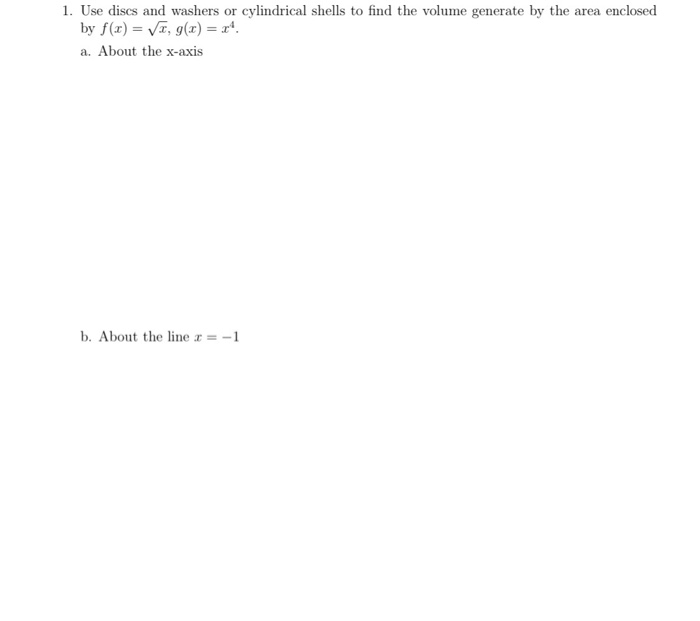 1. Use discs and washers or cylindrical shells to find the volume generate by the area enclosed by $f(x) = \sqrt{x}$, $g(x) = x^4$.

a. About the x-axis

b. About the line $x = -1$